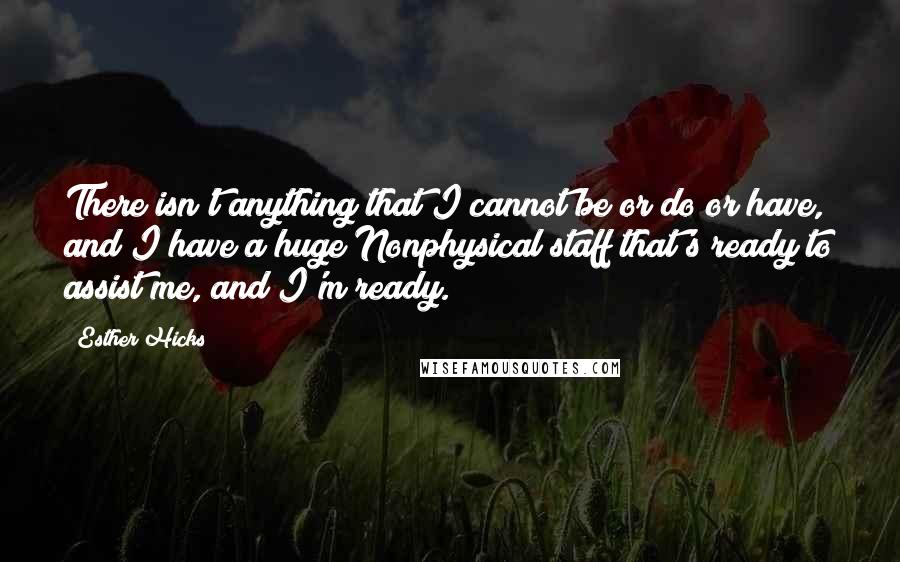 There isn't anything that I cannot be or do or have, and I have a huge Nonphysical staff that's ready to assist me, and I'm ready.

Esther Hicks

WISEFAMOUSQUOTES.COM